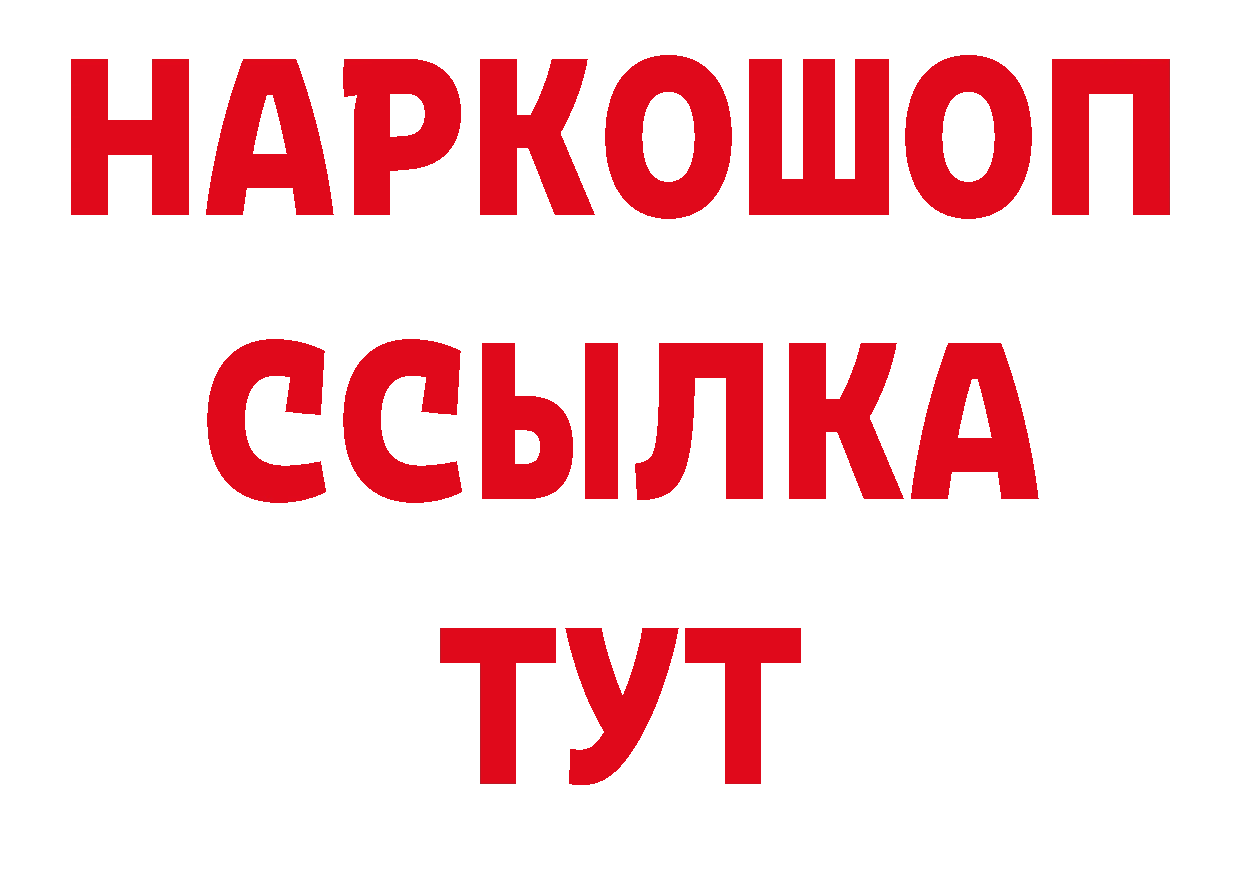 НАРКОШОП
ССЫЛКА
ТУТ